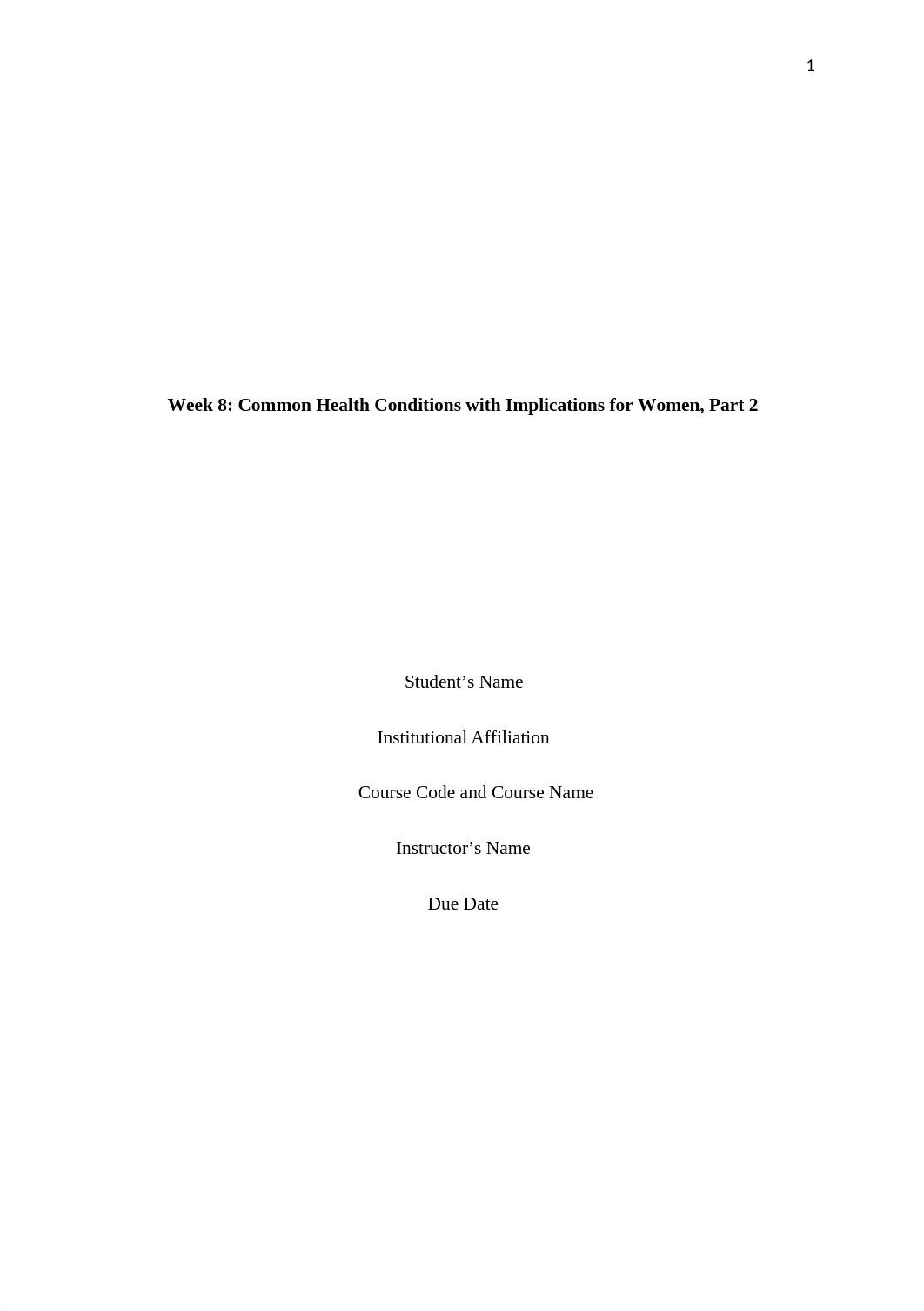 1

Week 8: Common Health Conditions with Implications for Women, Part 2

Student’s Name

Institutional Affiliation

Course Code and Course Name

Instructor’s Name

Due Date